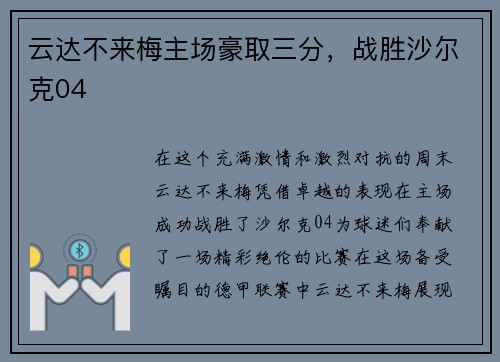 云达不来梅主场豪取三分，战胜沙尔克04

在这个充满激情和激烈对抗的周末云达不来梅凭借卓越的表现在主场成功战胜了沙尔克04为球迷们奉献了一场精彩绝伦的比赛在这场备受瞩目的德甲联赛中云达不来梅展现